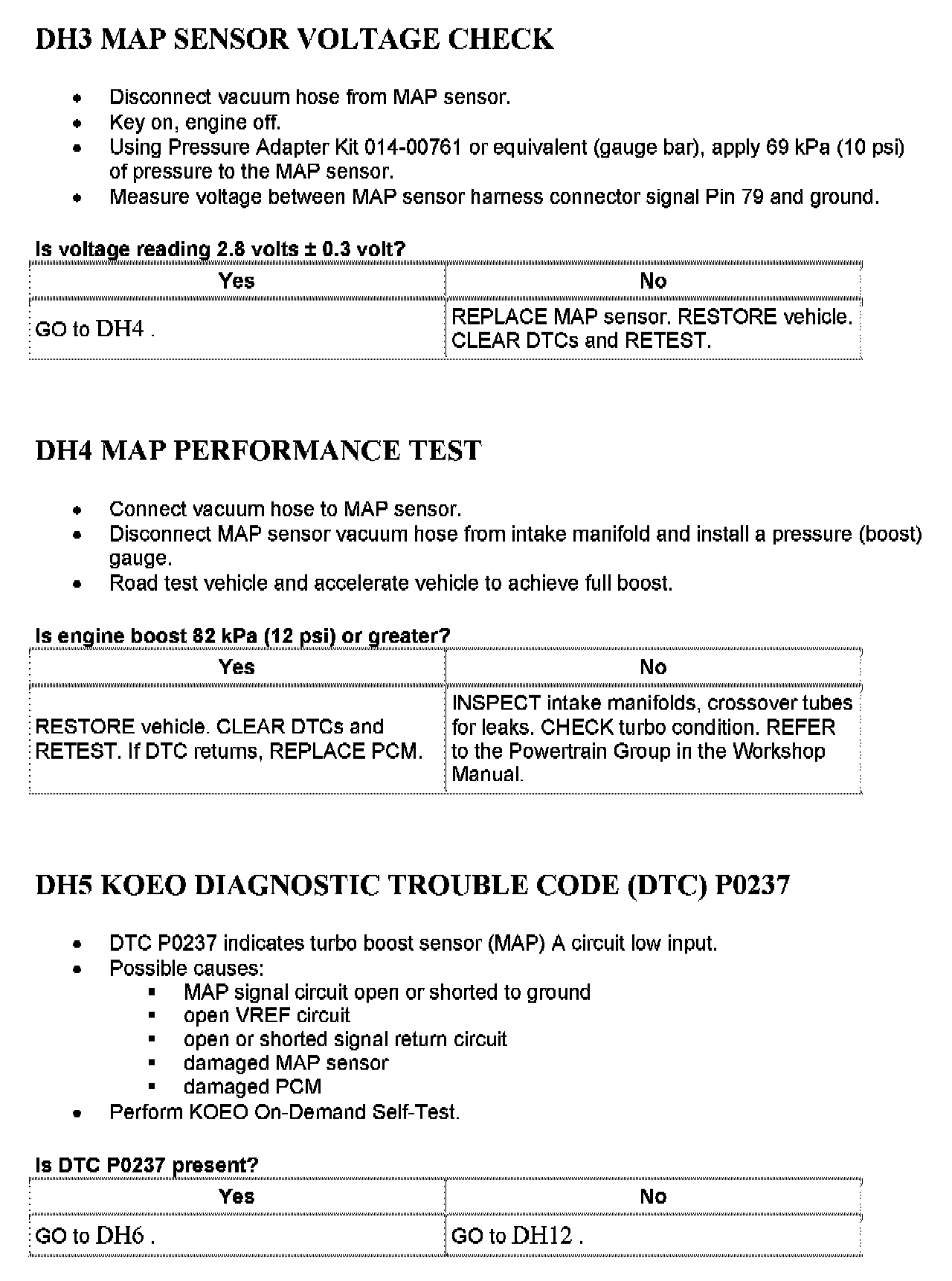 DH3 MAP SENSOR VOLTAGE CHECK

- Disconnect vacuum hose from MAP sensor.
- Key on, engine off.
- Using Pressure Adapter Kit 014-00761 or equivalent (gauge bar), apply 69 kPa (10 psi) of pressure to the MAP sensor.
- Measure voltage between MAP sensor harness connector signal Pin 79 and ground.

Is voltage reading 2.8 volts ± 0.3 volt?

| Yes | No |
|---|---|
| GO to DH4 . | REPLACE MAP sensor. RESTORE vehicle. CLEAR DTCs and RETEST. |

DH4 MAP PERFORMANCE TEST

- Connect vacuum hose to MAP sensor.
- Disconnect MAP sensor vacuum hose from intake manifold and install a pressure (boost) gauge.
- Road test vehicle and accelerate vehicle to achieve full boost.

Is engine boost 82 kPa (12 psi) or greater?

| Yes | No |
|---|---|
| RESTORE vehicle. CLEAR DTCs and RETEST. If DTC returns, REPLACE PCM. | INSPECT intake manifolds, crossover tubes for leaks. CHECK turbo condition. REFER to the Powertrain Group in the Workshop Manual. |

DH5 KOEO DIAGNOSTIC TROUBLE CODE (DTC) P0237

- DTC P0237 indicates turbo boost sensor (MAP) A circuit low input.
- Possible causes:
  - MAP signal circuit open or shorted to ground
  - open VREF circuit
  - open or shorted signal return circuit
  - damaged MAP sensor
  - damaged PCM
- Perform KOEO On-Demand Self-Test.

Is DTC P0237 present?

| Yes | No |
|---|---|
| GO to DH6 . | GO to DH12 . |